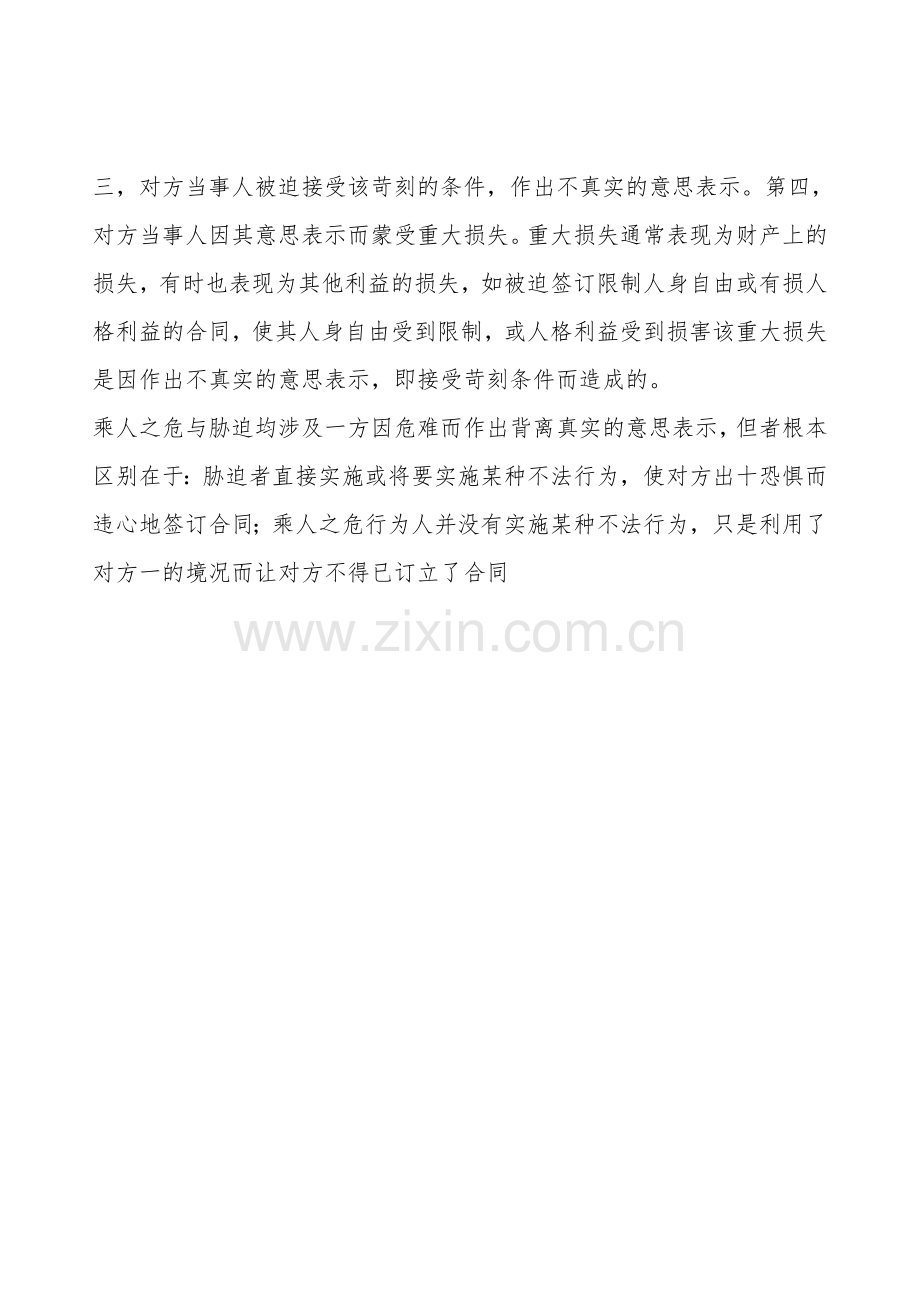 三，对方当事人被迫接受该苛刻的条件，作出不真实的意思表示。第四，对方当事人因其意思表示而蒙受重大损失。重大损失通常表现为财产上的损失，有时也表现为其他利益的损失，如被迫签订限制人身自由或有损人格利益的合同，使其人身自由受到限制，或人格利益受到损害该重大损失是因作出不真实的意思表示，即接受苛刻条件而造成的。

乘人之危与胁迫均涉及一方因危难而作出背离真实的意思表示，但者根本区别在于：胁迫者直接实施或将要实施某种不法行为，使对方出十恐惧而违心地签订合同；乘人之危行为人并没有实施某种不法行为，只是利用了对方一的境况而让对方不得已订立了合同

www.zixin.com.cn